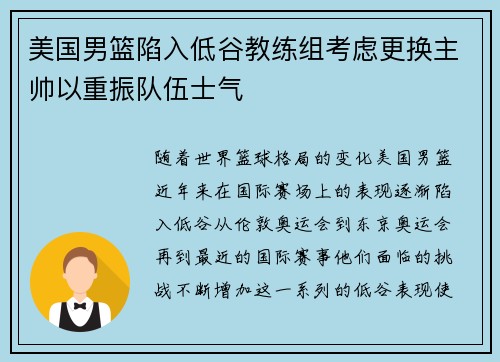 美国男篮陷入低谷教练组考虑更换主帅以重振队伍士气

随着世界篮球格局的变化美国男篮近年来在国际赛场上的表现逐渐陷入低谷从伦敦奥运会到东京奥运会再到最近的国际赛事他们面临的挑战不断增加这一系列的低谷表现使